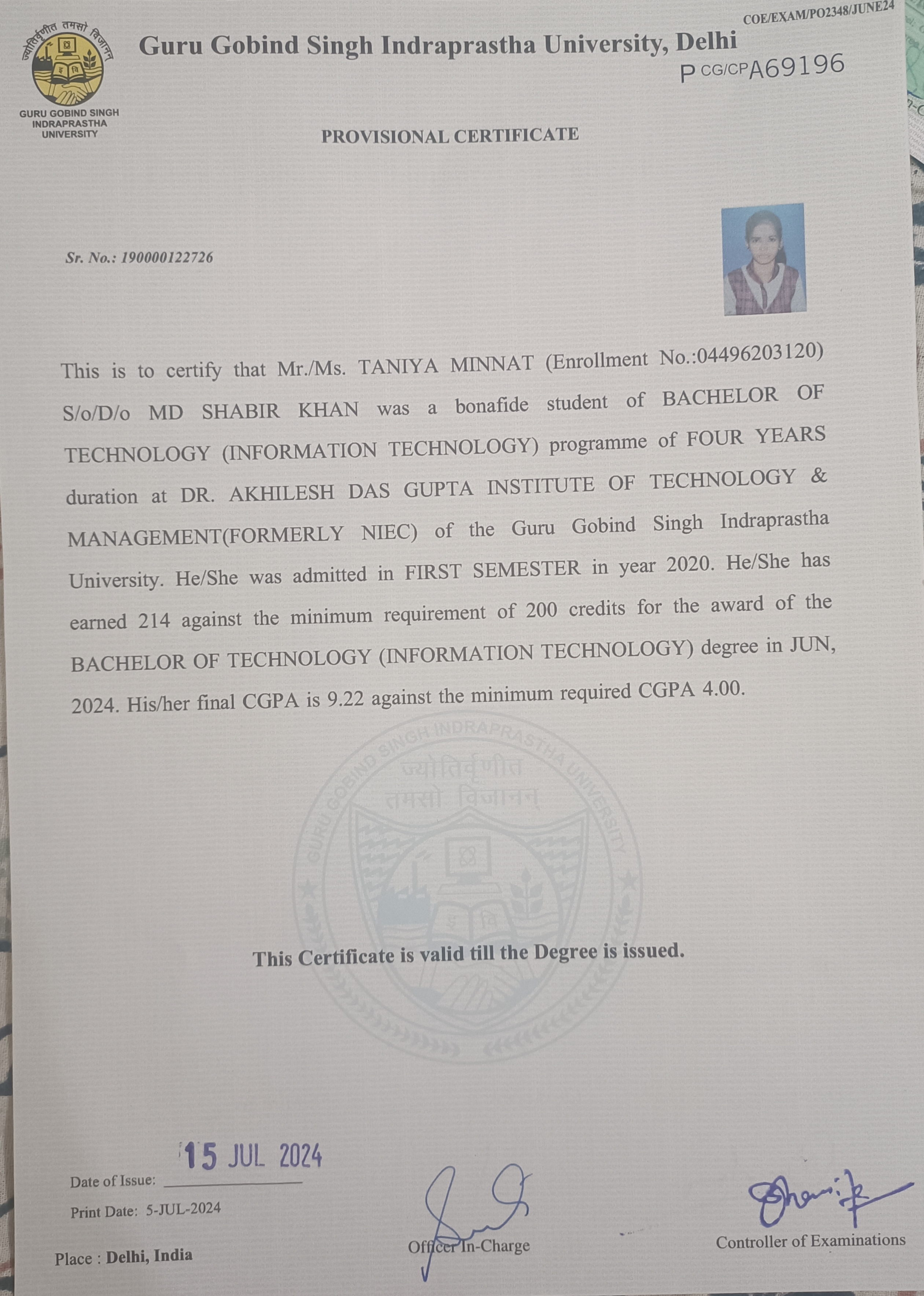 COE/EXAM/PO2348/JUNE24

ज्योतिर्वृणीत तमसो विजानन्

GURU GOBIND SINGH INDRAPRASTHA UNIVERSITY

Guru Gobind Singh Indraprastha University, Delhi

P CG/CP A69196

PROVISIONAL CERTIFICATE

Sr. No.: 190000122726

This is to certify that Mr./Ms. TANIYA MINNAT (Enrollment No.:04496203120) S/o/D/o MD SHABIR KHAN was a bonafide student of BACHELOR OF TECHNOLOGY (INFORMATION TECHNOLOGY) programme of FOUR YEARS duration at DR. AKHILESH DAS GUPTA INSTITUTE OF TECHNOLOGY & MANAGEMENT(FORMERLY NIEC) of the Guru Gobind Singh Indraprastha University. He/She was admitted in FIRST SEMESTER in year 2020. He/She has earned 214 against the minimum requirement of 200 credits for the award of the BACHELOR OF TECHNOLOGY (INFORMATION TECHNOLOGY) degree in JUN, 2024. His/her final CGPA is 9.22 against the minimum required CGPA 4.00.

GURU GOBIND SINGH INDRAPRASTHA UNIVERSITY
ज्योतिर्वृणीत तमसो विजानन्

This Certificate is valid till the Degree is issued.

Date of Issue: 15 JUL 2024

Print Date: 5-JUL-2024

Place : Delhi, India

Officer In-Charge

Controller of Examinations